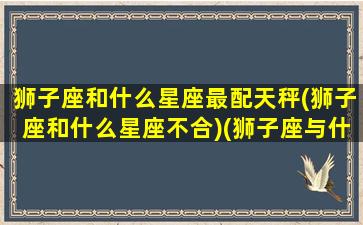 狮子座和什么星座最配天秤(狮子座和什么星座不合)(狮子座与什